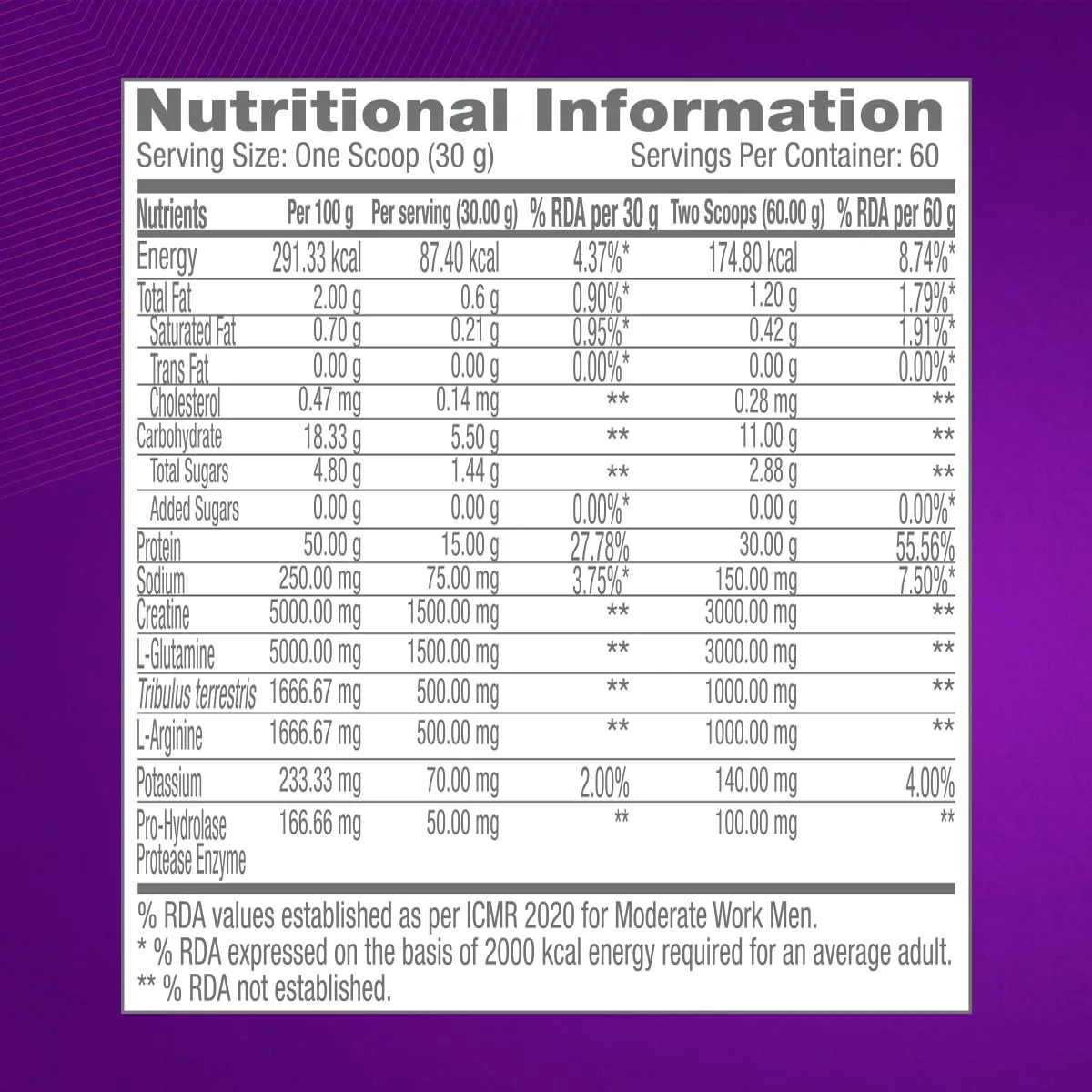 Nutritional Information

Serving Size: One Scoop (30 g) Servings Per Container: 60

| Nutrients | Per 100 g | Per serving (30.00 g) | % RDA per 30 g | Two Scoops (60.00 g) | % RDA per 60 g |
|---|---|---|---|---|---|
| Energy | 291.33 kcal | 87.40 kcal | 4.37%* | 174.80 kcal | 8.74%* |
| Total Fat | 2.00 g | 0.6 g | 0.90%* | 1.20 g | 1.79%* |
| Saturated Fat | 0.70 g | 0.21 g | 0.95%* | 0.42 g | 1.91%* |
| Trans Fat | 0.00 g | 0.00 g | 0.00%* | 0.00 g | 0.00%* |
| Cholesterol | 0.47 mg | 0.14 mg | ** | 0.28 mg | ** |
| Carbohydrate | 18.33 g | 5.50 g | ** | 11.00 g | ** |
| Total Sugars | 4.80 g | 1.44 g | ** | 2.88 g | ** |
| Added Sugars | 0.00 g | 0.00 g | 0.00%* | 0.00 g | 0.00%* |
| Protein | 50.00 g | 15.00 g | 27.78% | 30.00 g | 55.56% |
| Sodium | 250.00 mg | 75.00 mg | 3.75%* | 150.00 mg | 7.50%* |
| Creatine | 5000.00 mg | 1500.00 mg | ** | 3000.00 mg | ** |
| L-Glutamine | 5000.00 mg | 1500.00 mg | ** | 3000.00 mg | ** |
| Tribulus terrestris | 1666.67 mg | 500.00 mg | ** | 1000.00 mg | ** |
| L-Arginine | 1666.67 mg | 500.00 mg | ** | 1000.00 mg | ** |
| Potassium | 233.33 mg | 70.00 mg | 2.00% | 140.00 mg | 4.00% |
| Pro-Hydrolase Protease Enzyme | 166.66 mg | 50.00 mg | ** | 100.00 mg | ** |

% RDA values established as per ICMR 2020 for Moderate Work Men.
* % RDA expressed on the basis of 2000 kcal energy required for an average adult.
** % RDA not established.